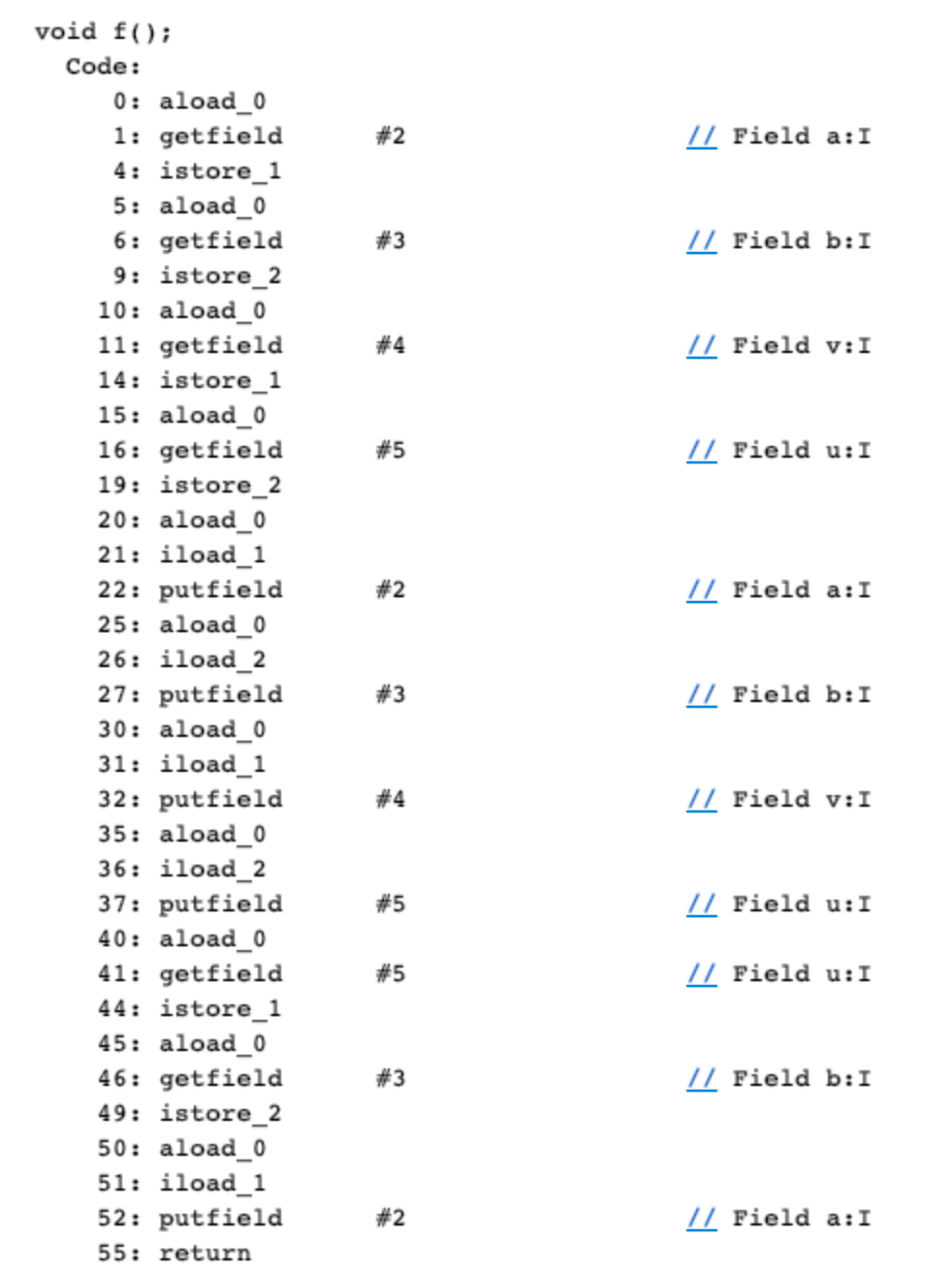 void f();
  Code:
     0: aload_0
     1: getfield      #2                  // Field a:I
     4: istore_1
     5: aload_0
     6: getfield      #3                  // Field b:I
     9: istore_2
    10: aload_0
    11: getfield      #4                  // Field v:I
    14: istore_1
    15: aload_0
    16: getfield      #5                  // Field u:I
    19: istore_2
    20: aload_0
    21: iload_1
    22: putfield      #2                  // Field a:I
    25: aload_0
    26: iload_2
    27: putfield      #3                  // Field b:I
    30: aload_0
    31: iload_1
    32: putfield      #4                  // Field v:I
    35: aload_0
    36: iload_2
    37: putfield      #5                  // Field u:I
    40: aload_0
    41: getfield      #5                  // Field u:I
    44: istore_1
    45: aload_0
    46: getfield      #3                  // Field b:I
    49: istore_2
    50: aload_0
    51: iload_1
    52: putfield      #2                  // Field a:I
    55: return